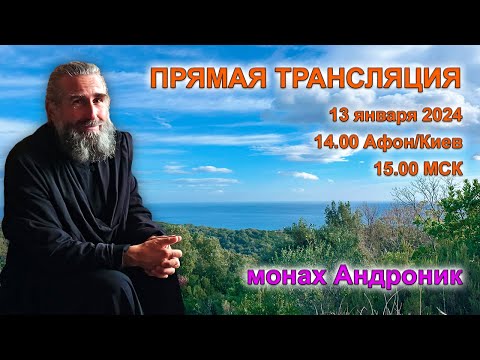 ПРЯМАЯ ТРАНСЛЯЦИЯ

13 января 2024

14.00 Афон/Киев

15.00 МСК

монах Андроник